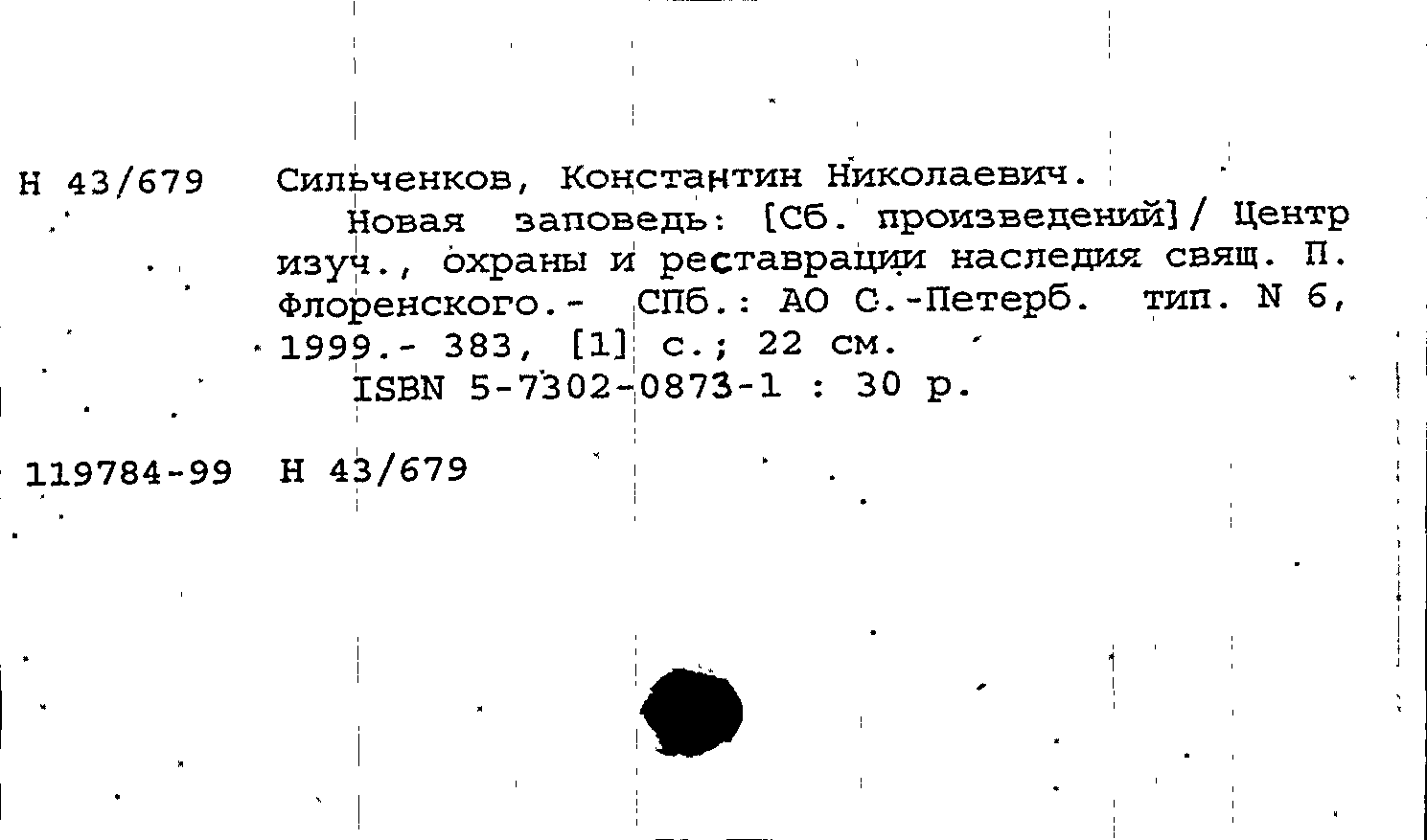 Н 43/679 Сильченков, Константин Николаевич.

Новая заповедь: [Сб. произведений]/ Центр изуч., охраны и реставрации наследия свящ. П. Флоренского.- СПб.: АО С.-Петерб. тип. N 6, 1999.- 383, [1] с.; 22 см.

ISBN 5-7302-0873-1 : 30 р.

119784-99 Н 43/679